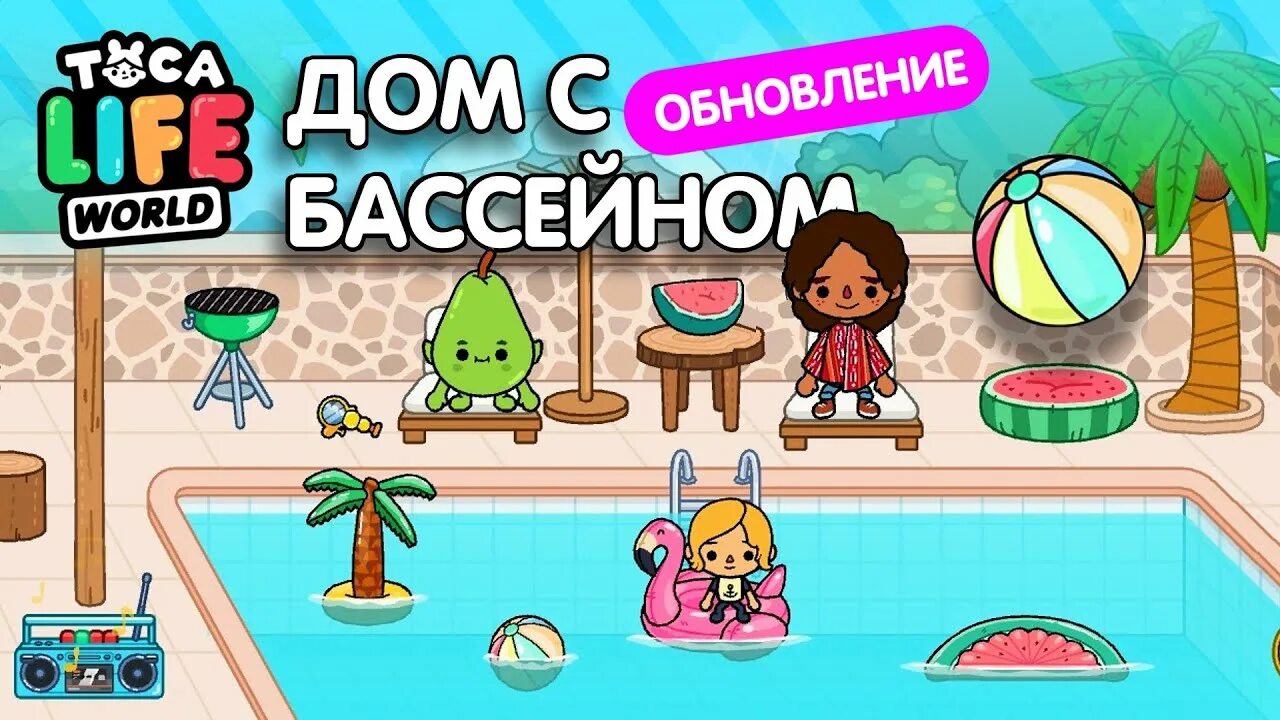 TOCA LIFE WORLD

ДОМ С БАССЕЙНОМ

ОБНОВЛЕНИЕ